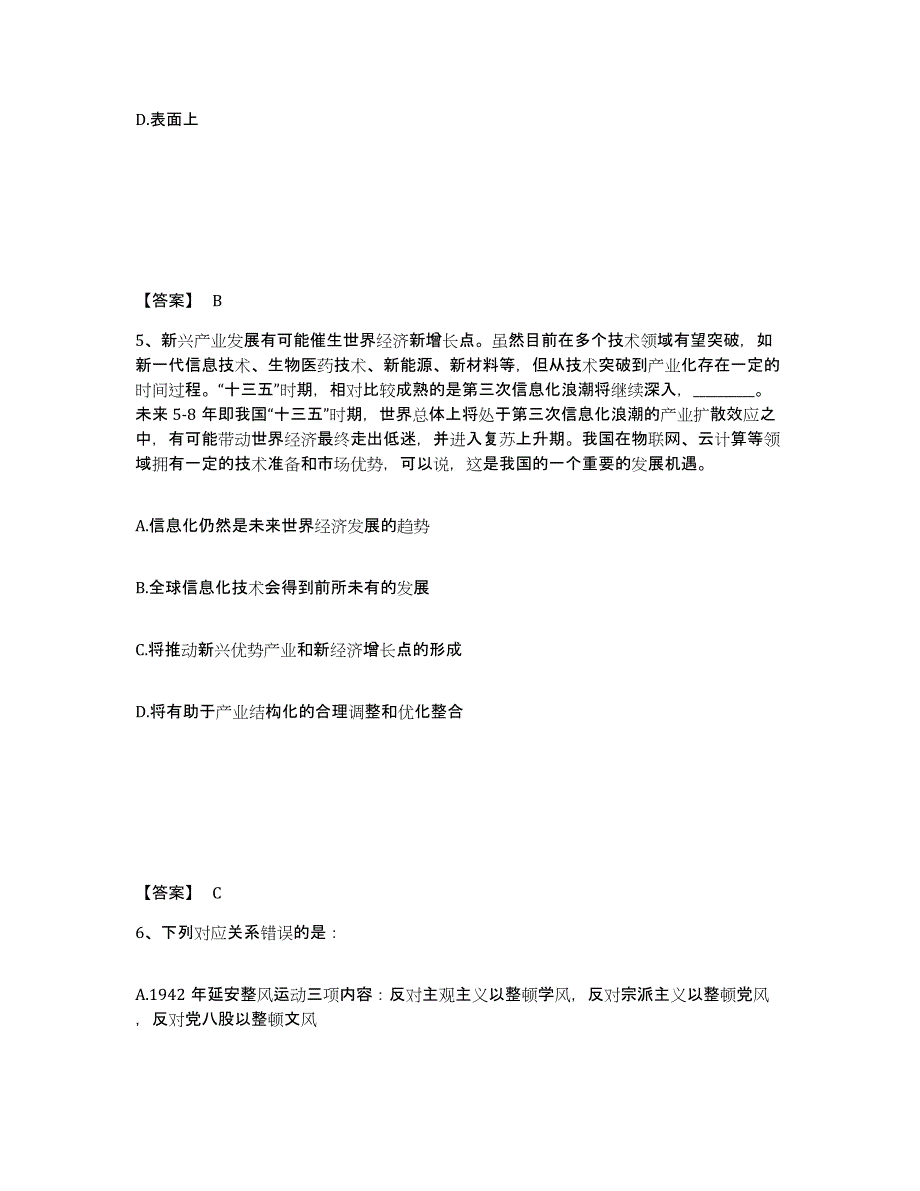 D.表面上

【答案】 B

5、新兴产业发展有可能催生世界经济新增长点。虽然目前在多个技术领域有望突破，如新一代信息技术、生物医药技术、新能源、新材料等，但从技术突破到产业化存在一定的时间过程。“十三五”时期，相对比较成熟的是第三次信息化浪潮将继续深入，________。未来 5-8 年即我国“十三五”时期，世界总体上将处于第三次信息化浪潮的产业扩散效应之中，有可能带动世界经济最终走出低迷，并进入复苏上升期。我国在物联网、云计算等领域拥有一定的技术准备和市场优势，可以说，这是我国的一个重要的发展机遇。

A.信息化仍然是未来世界经济发展的趋势

B.全球信息化技术会得到前所未有的发展

C.将推动新兴优势产业和新经济增长点的形成

D.将有助于产业结构化的合理调整和优化整合

【答案】 C

6、下列对应关系错误的是：

A.1942 年延安整风运动三项内容：反对主观主义以整顿学风，反对宗派主义以整顿党风，反对党八股以整顿文风